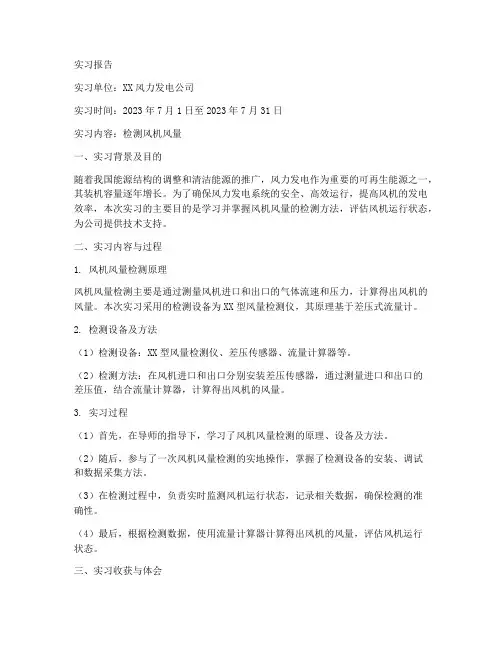 实习报告

实习单位：XX风力发电公司

实习时间：2023年7月1日至2023年7月31日

实习内容：检测风机风量

一、实习背景及目的

随着我国能源结构的调整和清洁能源的推广，风力发电作为重要的可再生能源之一，其装机容量逐年增长。为了确保风力发电系统的安全、高效运行，提高风机的发电效率，本次实习的主要目的是学习并掌握风机风量的检测方法，评估风机运行状态，为公司提供技术支持。

二、实习内容与过程

1. 风机风量检测原理

风机风量检测主要是通过测量风机进口和出口的气体流速和压力，计算得出风机的风量。本次实习采用的检测设备为XX型风量检测仪，其原理基于差压式流量计。

2. 检测设备及方法

（1）检测设备：XX型风量检测仪、差压传感器、流量计算器等。

（2）检测方法：在风机进口和出口分别安装差压传感器，通过测量进口和出口的差压值，结合流量计算器，计算得出风机的风量。

3. 实习过程

（1）首先，在导师的指导下，学习了风机风量检测的原理、设备及方法。

（2）随后，参与了一次风机风量检测的实地操作，掌握了检测设备的安装、调试和数据采集方法。

（3）在检测过程中，负责实时监测风机运行状态，记录相关数据，确保检测的准确性。

（4）最后，根据检测数据，使用流量计算器计算得出风机的风量，评估风机运行状态。

三、实习收获与体会